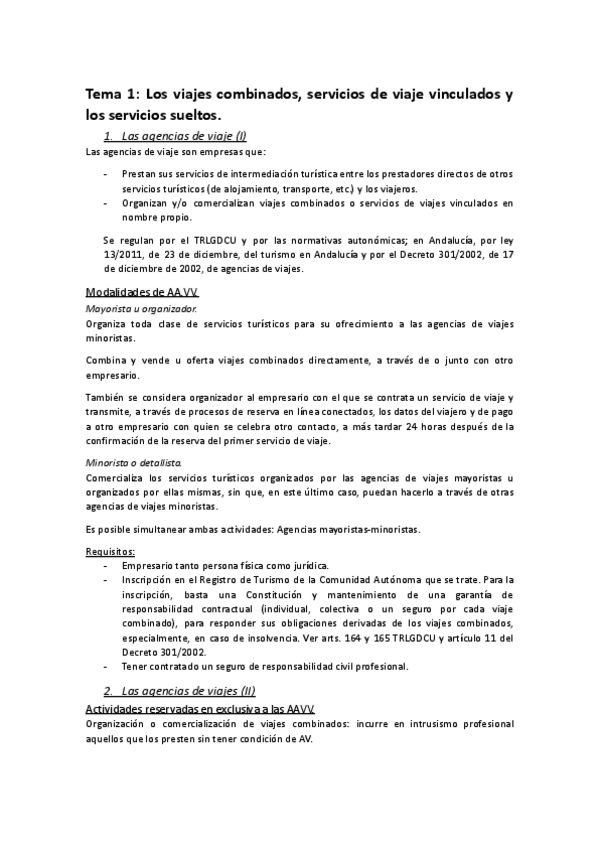 Tema 1: Los viajes combinados, servicios de viaje vinculados y los servicios sueltos.

1. Las agencias de viaje (I)

Las agencias de viaje son empresas que:

- Prestan sus servicios de intermediación turística entre los prestadores directos de otros servicios turísticos (de alojamiento, transporte, etc.) y los viajeros.
- Organizan y/o comercializan viajes combinados o servicios de viajes vinculados en nombre propio.

Se regulan por el TRLGDCU y por las normativas autonómicas; en Andalucía, por ley 13/2011, de 23 de diciembre, del turismo en Andalucía y por el Decreto 301/2002, de 17 de diciembre de 2002, de agencias de viajes.

Modalidades de AA.VV.

Mayorista u organizador.

Organiza toda clase de servicios turísticos para su ofrecimiento a las agencias de viajes minoristas.

Combina y vende u oferta viajes combinados directamente, a través de o junto con otro empresario.

También se considera organizador al empresario con el que se contrata un servicio de viaje y transmite, a través de procesos de reserva en línea conectados, los datos del viajero y de pago a otro empresario con quien se celebra otro contacto, a más tardar 24 horas después de la confirmación de la reserva del primer servicio de viaje.

Minorista o detallista.

Comercializa los servicios turísticos organizados por las agencias de viajes mayoristas u organizados por ellas mismas, sin que, en este último caso, puedan hacerlo a través de otras agencias de viajes minoristas.

Es posible simultanear ambas actividades: Agencias mayoristas-minoristas.

Requisitos:

- Empresario tanto persona física como jurídica.
- Inscripción en el Registro de Turismo de la Comunidad Autónoma que se trate. Para la inscripción, basta una Constitución y mantenimiento de una garantía de responsabilidad contractual (individual, colectiva o un seguro por cada viaje combinado), para responder sus obligaciones derivadas de los viajes combinados, especialmente, en caso de insolvencia. Ver arts. 164 y 165 TRLGDCU y artículo 11 del Decreto 301/2002.
- Tener contratado un seguro de responsabilidad civil profesional.

2. Las agencias de viajes (II)

Actividades reservadas en exclusiva a las AAVV.

Organización o comercialización de viajes combinados: incurre en intrusismo profesional aquellos que los presten sin tener condición de AV.